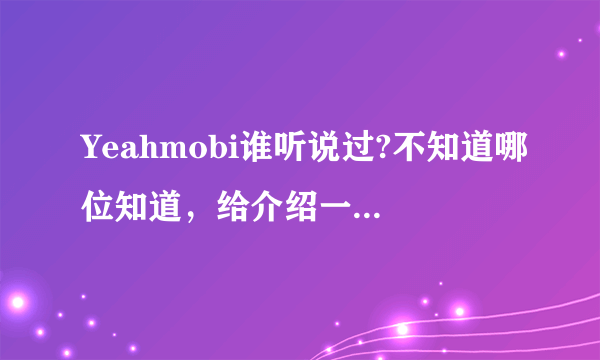 Yeahmobi谁听说过?不知道哪位知道，给介绍一...